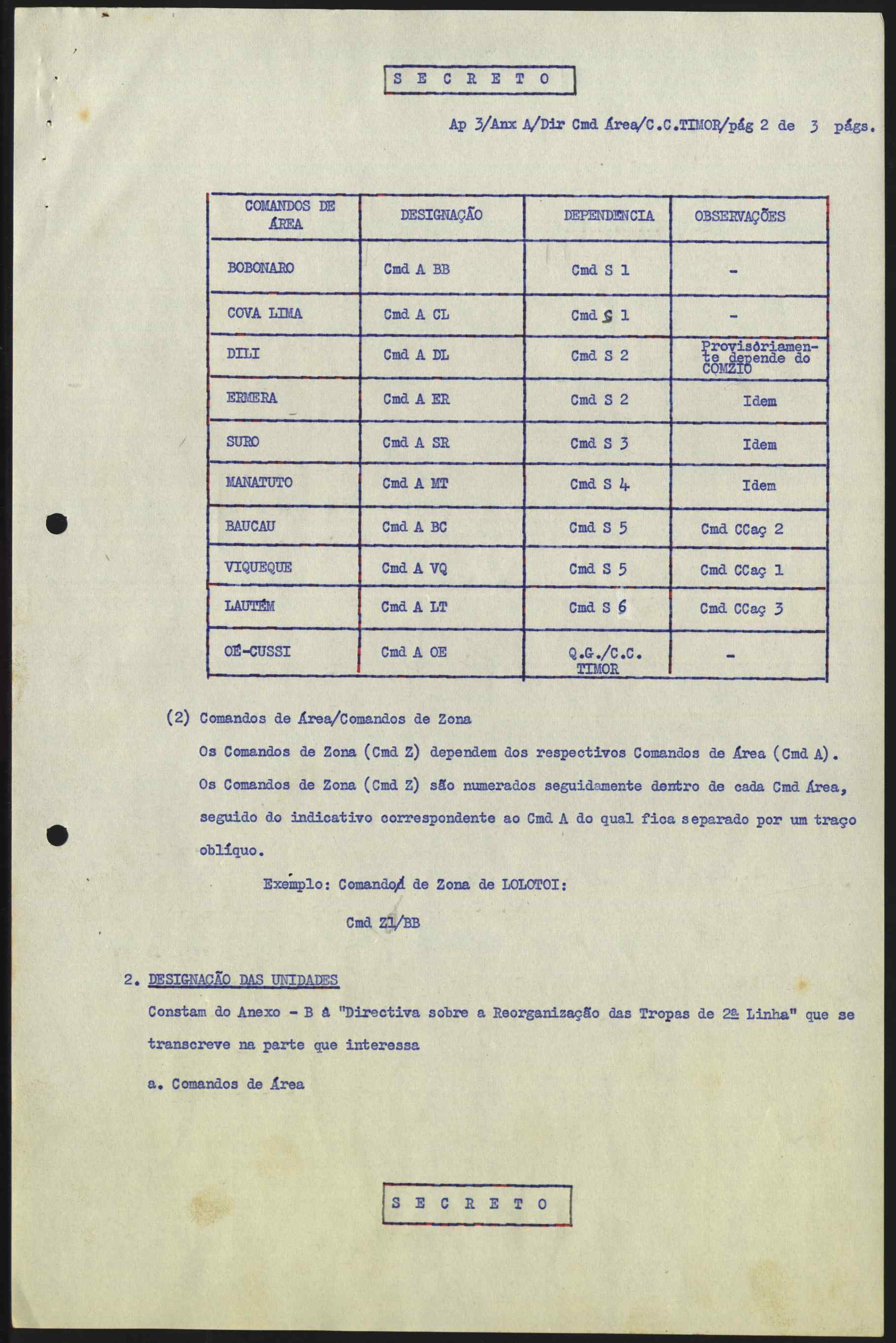 S E C R E T O

Ap 3/Anx A/Dir Cmd Área/C.C.TIMOR/pág 2 de 3 págs.

| COMANDOS DE ÁREA | DESIGNAÇÃO | DEPENDENCIA | OBSERVAÇÕES |
|---|---|---|---|
| BOBONARO | Cmd A BB | Cmd S 1 | - |
| COVA LIMA | Cmd A CL | Cmd S 1 | - |
| DILI | Cmd A DL | Cmd S 2 | Provisòriamente depende do COMZIO |
| ERMERA | Cmd A ER | Cmd S 2 | Idem |
| SURO | Cmd A SR | Cmd S 3 | Idem |
| MANATUTO | Cmd A MT | Cmd S 4 | Idem |
| BAUCAU | Cmd A BC | Cmd S 5 | Cmd CCaç 2 |
| VIQUEQUE | Cmd A VQ | Cmd S 5 | Cmd CCaç 1 |
| LAUTÉM | Cmd A LT | Cmd S 6 | Cmd CCaç 3 |
| OÉ-CUSSI | Cmd A OE | Q.G./C.C. TIMOR | - |

(2) Comandos de Área/Comandos de Zona

Os Comandos de Zona (Cmd Z) dependem dos respectivos Comandos de Área (Cmd A). Os Comandos de Zona (Cmd Z) são numerados seguidamente dentro de cada Cmd Área, seguido do indicativo correspondente ao Cmd A do qual fica separado por um traço oblíquo.

Exemplo: Comando de Zona de LOLOTOI:

Cmd Z1/BB

2. DESIGNAÇÃO DAS UNIDADES

Constam do Anexo - B à "Directiva sobre a Reorganização das Tropas de 2ª Linha" que se transcreve na parte que interessa

a. Comandos de Área

S E C R E T O